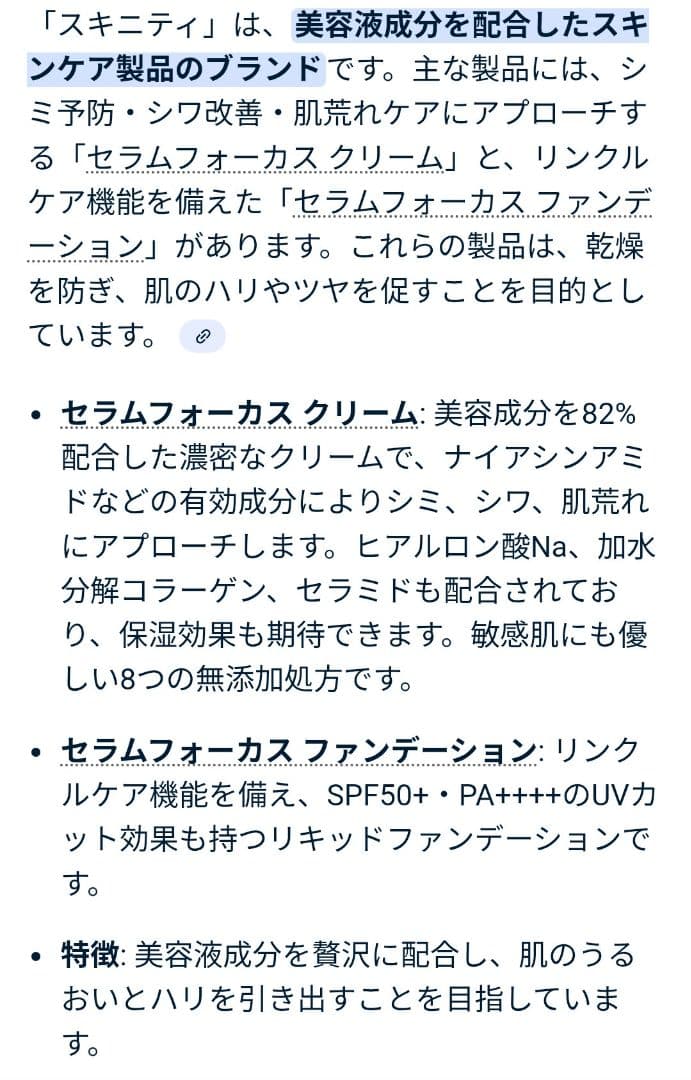 「スキニティ」は、美容液成分を配合したスキンケア製品のブランドです。主な製品には、シミ予防・シワ改善・肌荒れケアにアプローチする「セラムフォーカス クリーム」と、リンクルケア機能を備えた「セラムフォーカス ファンデーション」があります。これらの製品は、乾燥を防ぎ、肌のハリやツヤを促すことを目的としています。

- セラムフォーカス クリーム: 美容成分を82%配合した濃密なクリームで、ナイアシンアミドなどの有効成分によりシミ、シワ、肌荒れにアプローチします。ヒアルロン酸Na、加水分解コラーゲン、セラミドも配合されており、保湿効果も期待できます。敏感肌にも優しい8つの無添加処方です。

- セラムフォーカス ファンデーション: リンクルケア機能を備え、SPF50+・PA++++のUVカット効果も持つリキッドファンデーションです。

- 特徴: 美容液成分を贅沢に配合し、肌のうるおいとハリを引き出すことを目指しています。